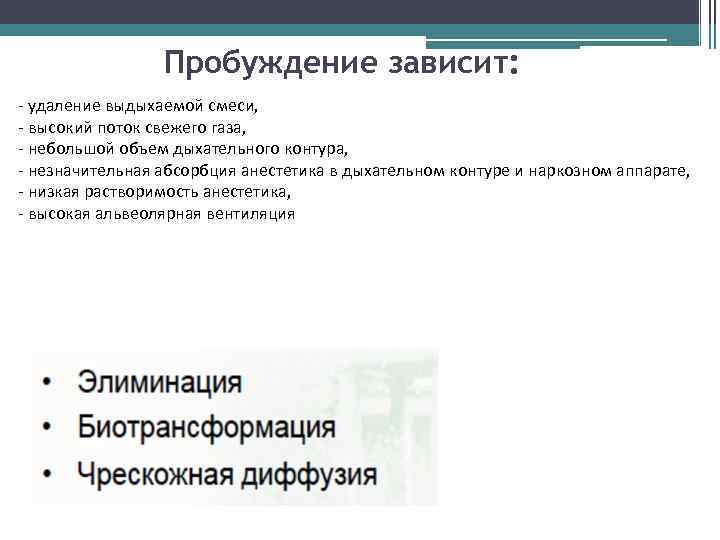 Пробуждение зависит:

- удаление выдыхаемой смеси,
- высокий поток свежего газа,
- небольшой объем дыхательного контура,
- незначительная абсорбция анестетика в дыхательном контуре и наркозном аппарате,
- низкая растворимость анестетика,
- высокая альвеолярная вентиляция

• Элиминация
• Биотрансформация
• Чрескожная диффузия